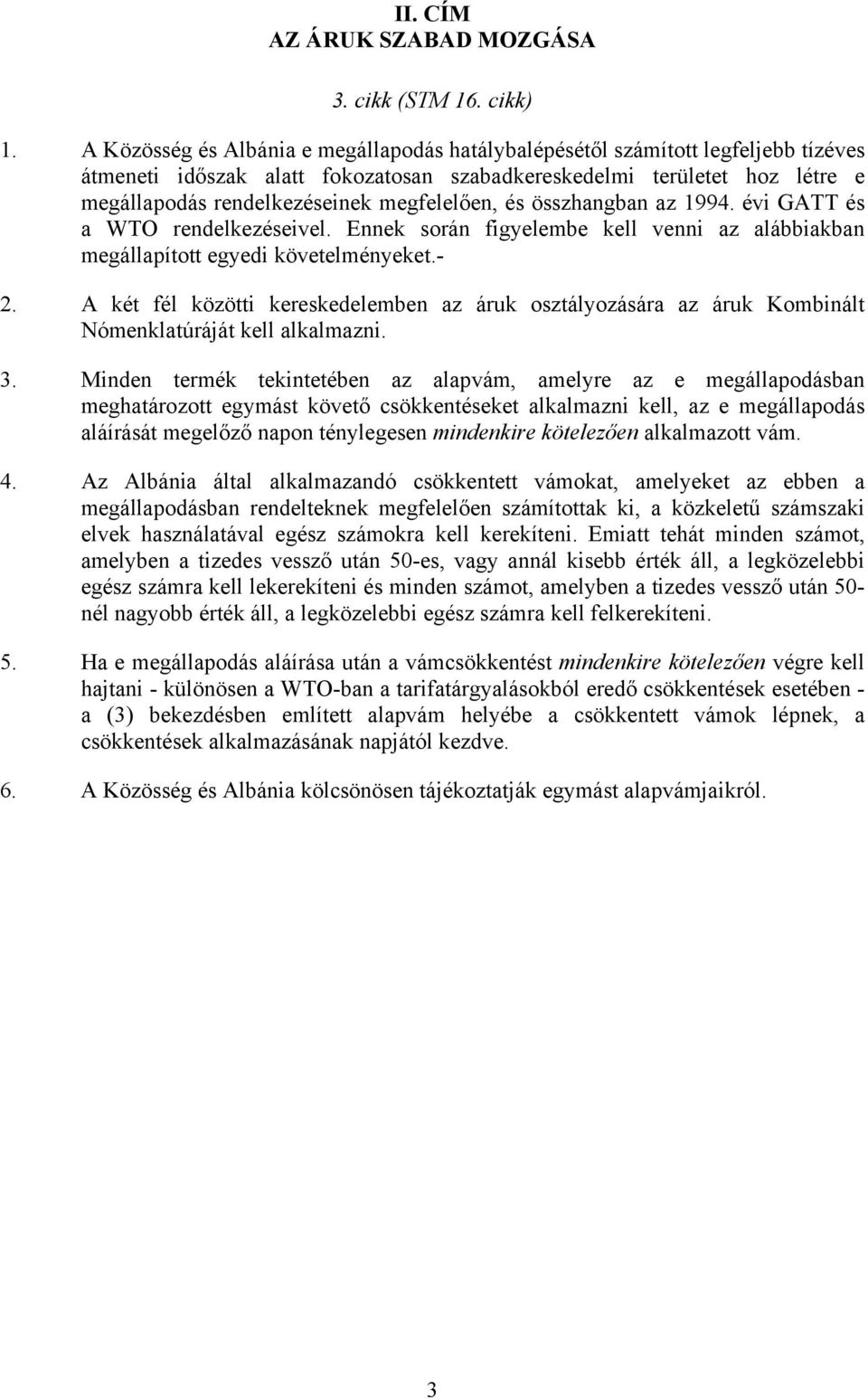 II. CÍM
AZ ÁRUK SZABAD MOZGÁSA

3. cikk (STM 16. cikk)

1. A Közösség és Albánia e megállapodás hatálybalépésétől számított legfeljebb tízéves átmeneti időszak alatt fokozatosan szabadkereskedelmi területet hoz létre e megállapodás rendelkezéseinek megfelelően, és összhangban az 1994. évi GATT és a WTO rendelkezéseivel. Ennek során figyelembe kell venni az alábbiakban megállapított egyedi követelményeket.-

2. A két fél közötti kereskedelemben az áruk osztályozására az áruk Kombinált Nómenklatúráját kell alkalmazni.

3. Minden termék tekintetében az alapvám, amelyre az e megállapodásban meghatározott egymást követő csökkentéseket alkalmazni kell, az e megállapodás aláírását megelőző napon ténylegesen mindenkire kötelezően alkalmazott vám.

4. Az Albánia által alkalmazandó csökkentett vámokat, amelyeket az ebben a megállapodásban rendelteknek megfelelően számítottak ki, a közkeletű számszaki elvek használatával egész számokra kell kerekíteni. Emiatt tehát minden számot, amelyben a tizedes vessző után 50-es, vagy annál kisebb érték áll, a legközelebbi egész számra kell lekerekíteni és minden számot, amelyben a tizedes vessző után 50-nél nagyobb érték áll, a legközelebbi egész számra kell felkerekíteni.

5. Ha e megállapodás aláírása után a vámcsökkentést mindenkire kötelezően végre kell hajtani - különösen a WTO-ban a tarifatárgyalásokból eredő csökkentések esetében - a (3) bekezdésben említett alapvám helyébe a csökkentett vámok lépnek, a csökkentések alkalmazásának napjától kezdve.

6. A Közösség és Albánia kölcsönösen tájékoztatják egymást alapvámjaikról.

3